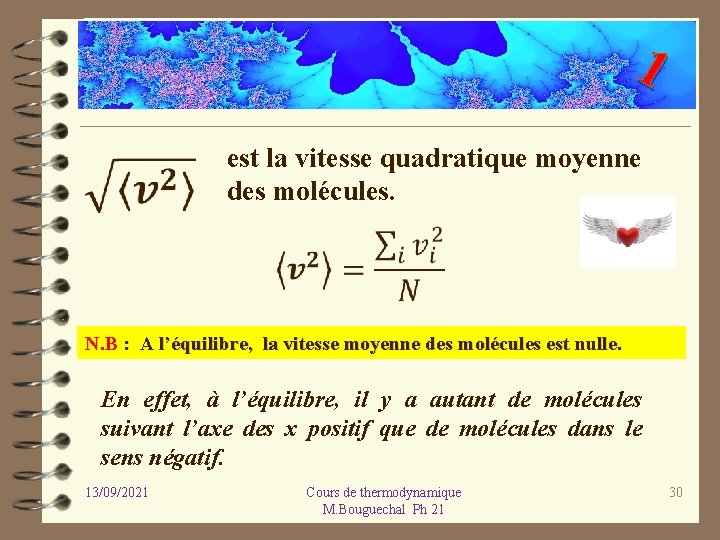 1

$\sqrt{\langle v^2 \rangle}$ est la vitesse quadratique moyenne des molécules.

$\langle v^2 \rangle = \frac{\sum_i v_i^2}{N}$

N.B : A l'équilibre, la vitesse moyenne des molécules est nulle.

En effet, à l'équilibre, il y a autant de molécules suivant l'axe des x positif que de molécules dans le sens négatif.

13/09/2021

Cours de thermodynamique
M.Bouguechal Ph 21

30